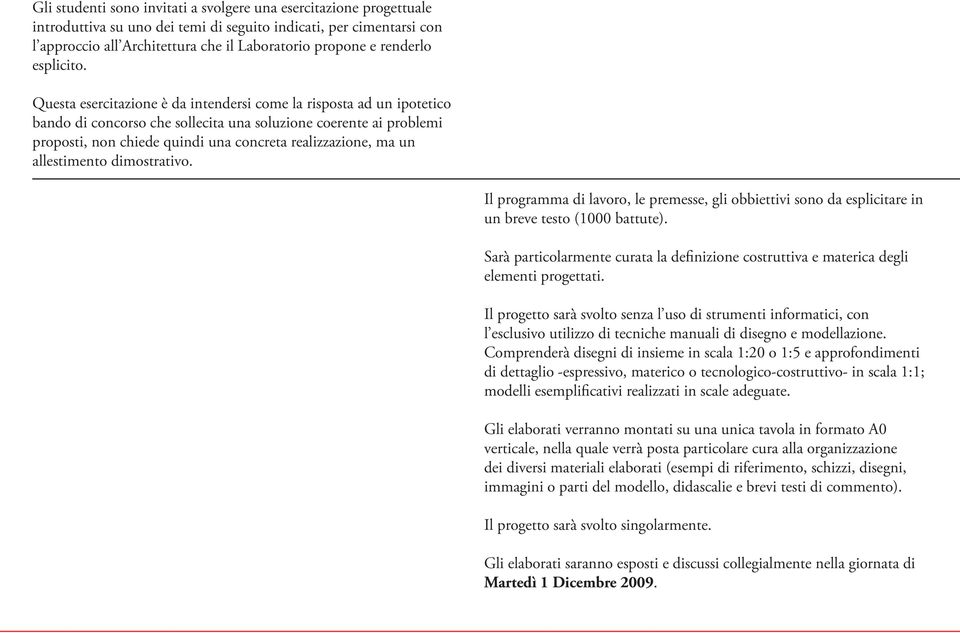 Gli studenti sono invitati a svolgere una esercitazione progettuale introduttiva su uno dei temi di seguito indicati, per cimentarsi con l'approccio all'Architettura che il Laboratorio propone e renderlo esplicito.

Questa esercitazione è da intendersi come la risposta ad un ipotetico bando di concorso che sollecita una soluzione coerente ai problemi proposti, non chiede quindi una concreta realizzazione, ma un allestimento dimostrativo.

Il programma di lavoro, le premesse, gli obbiettivi sono da esplicitare in un breve testo (1000 battute).

Sarà particolarmente curata la definizione costruttiva e materica degli elementi progettati.

Il progetto sarà svolto senza l'uso di strumenti informatici, con l'esclusivo utilizzo di tecniche manuali di disegno e modellazione. Comprenderà disegni di insieme in scala 1:20 o 1:5 e approfondimenti di dettaglio -espressivo, materico o tecnologico-costruttivo- in scala 1:1; modelli esemplificativi realizzati in scale adeguate.

Gli elaborati verranno montati su una unica tavola in formato A0 verticale, nella quale verrà posta particolare cura alla organizzazione dei diversi materiali elaborati (esempi di riferimento, schizzi, disegni, immagini o parti del modello, didascalie e brevi testi di commento).

Il progetto sarà svolto singolarmente.

Gli elaborati saranno esposti e discussi collegialmente nella giornata di Martedì 1 Dicembre 2009.